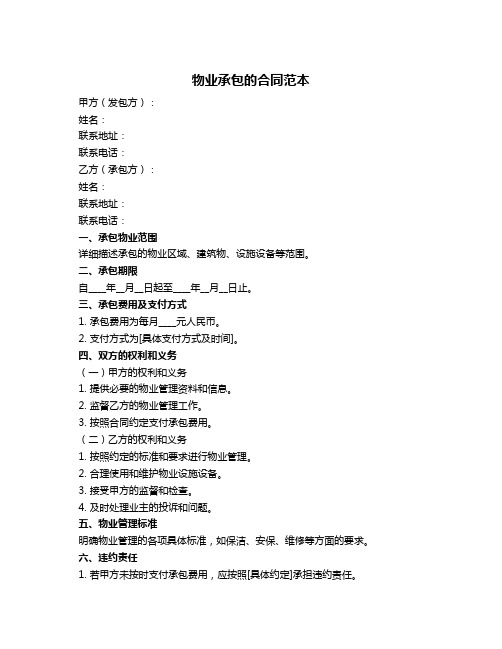 物业承包的合同范本

甲方（发包方）：

姓名：

联系地址：

联系电话：

乙方（承包方）：

姓名：

联系地址：

联系电话：

一、承包物业范围

详细描述承包的物业区域、建筑物、设施设备等范围。

二、承包期限

自____年__月__日起至____年__月__日止。

三、承包费用及支付方式

1. 承包费用为每月____元人民币。

2. 支付方式为[具体支付方式及时间]。

四、双方的权利和义务

（一）甲方的权利和义务

1. 提供必要的物业管理资料和信息。

2. 监督乙方的物业管理工作。

3. 按照合同约定支付承包费用。

（二）乙方的权利和义务

1. 按照约定的标准和要求进行物业管理。

2. 合理使用和维护物业设施设备。

3. 接受甲方的监督和检查。

4. 及时处理业主的投诉和问题。

五、物业管理标准

明确物业管理的各项具体标准，如保洁、安保、维修等方面的要求。

六、违约责任

1. 若甲方未按时支付承包费用，应按照[具体约定]承担违约责任。